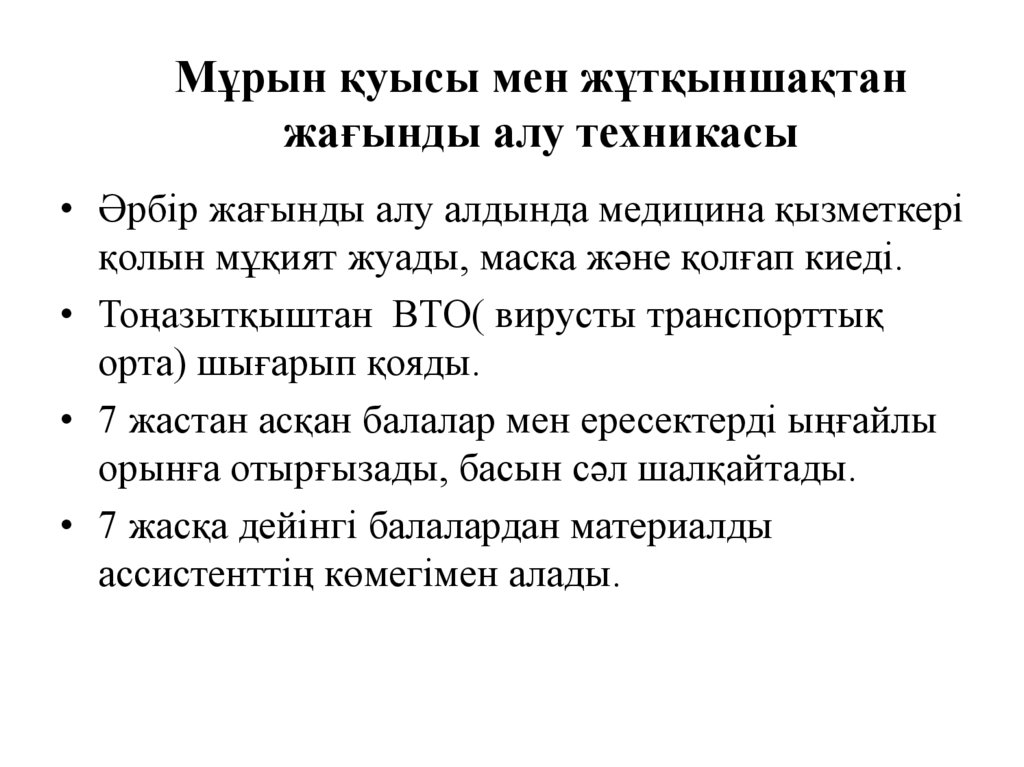 Мұрын қуысы мен жұтқыншақтан жағынды алу техникасы

• Әрбір жағынды алу алдында медицина қызметкері қолын мұқият жуады, маска және қолғап киеді.
• Тоңазытқыштан ВТО( вирусты транспорттық орта) шығарып қояды.
• 7 жастан асқан балалар мен ересектерді ыңғайлы орынға отырғызады, басын сәл шалқайтады.
• 7 жасқа дейінгі балалардан материалды ассистенттің көмегімен алады.